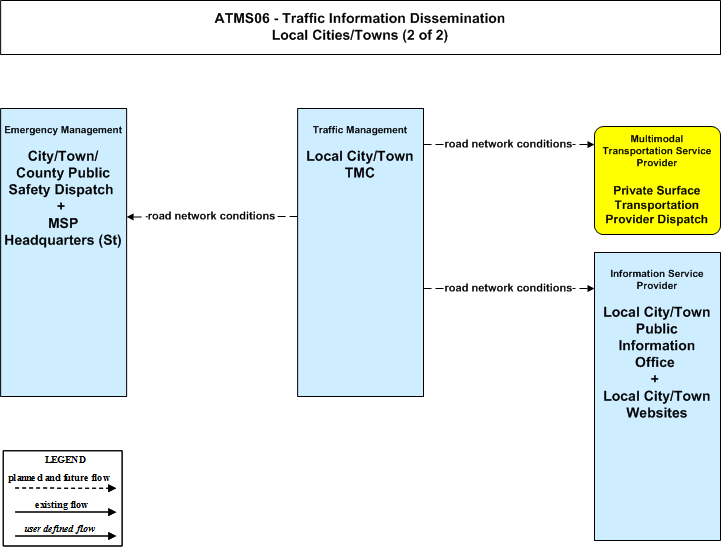 ATMS06 - Traffic Information Dissemination
Local Cities/Towns (2 of 2)

Emergency Management

City/Town/ County Public Safety Dispatch + MSP Headquarters (St)

road network conditions

Traffic Management

Local City/Town TMC

road network conditions

Multimodal Transportation Service Provider

Private Surface Transportation Provider Dispatch

road network conditions

Information Service Provider

Local City/Town Public Information Office + Local City/Town Websites

LEGEND

planned and future flow

existing flow

user defined flow